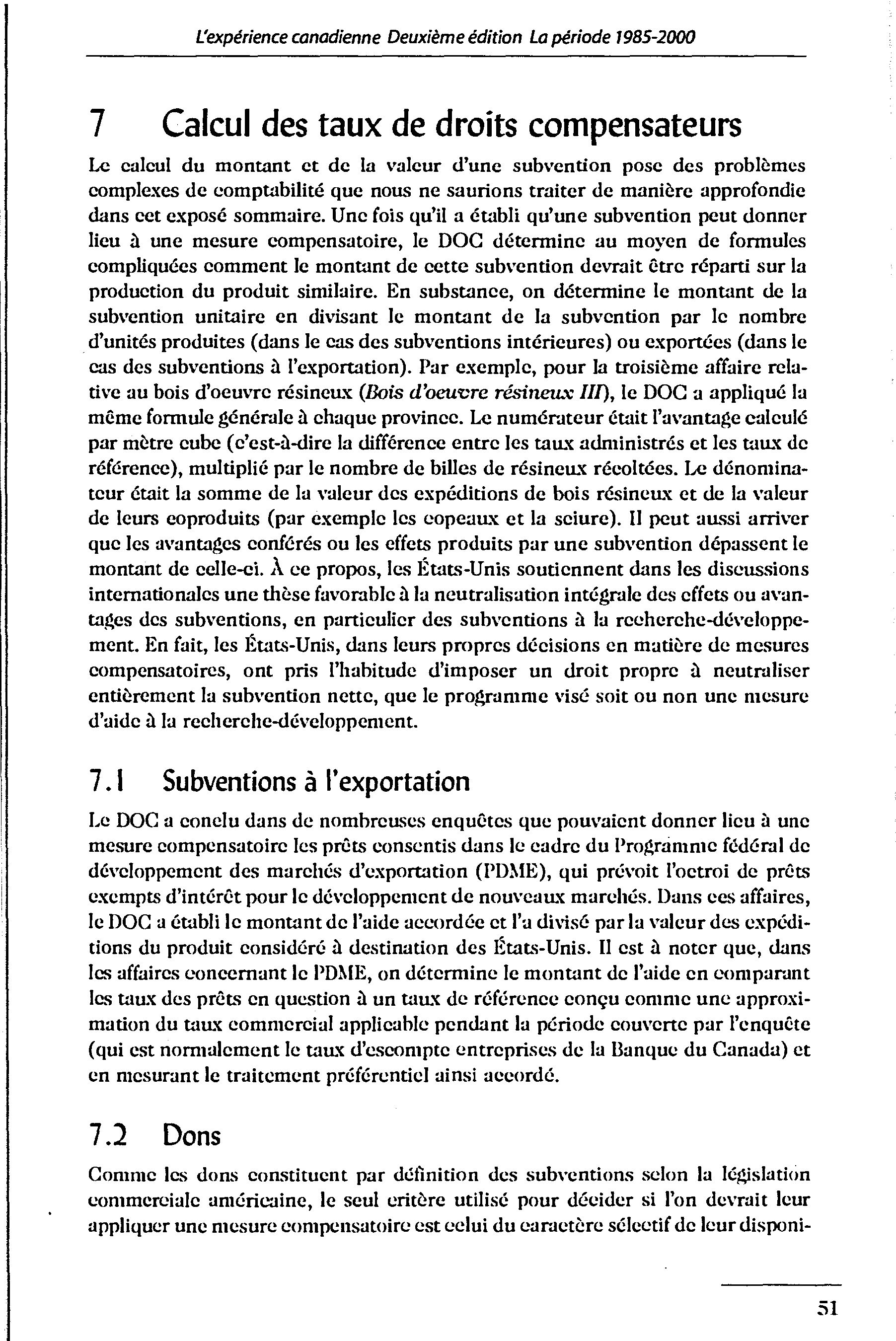 L'expérience canadienne Deuxième édition La période 1985-2000

7 Calcul des taux de droits compensateurs

Le calcul du montant et de la valeur d'une subvention pose des problèmes complexes de comptabilité que nous ne saurions traiter de manière approfondie dans cet exposé sommaire. Une fois qu'il a établi qu'une subvention peut donner lieu à une mesure compensatoire, le DOC détermine au moyen de formules compliquées comment le montant de cette subvention devrait être réparti sur la production du produit similaire. En substance, on détermine le montant de la subvention unitaire en divisant le montant de la subvention par le nombre d'unités produites (dans le cas des subventions intérieures) ou exportées (dans le cas des subventions à l'exportation). Par exemple, pour la troisième affaire relative au bois d'oeuvre résineux (Bois d'oeuvre résineux III), le DOC a appliqué la même formule générale à chaque province. Le numérateur était l'avantage calculé par mètre cube (c'est-à-dire la différence entre les taux administrés et les taux de référence), multiplié par le nombre de billes de résineux récoltées. Le dénominateur était la somme de la valeur des expéditions de bois résineux et de la valeur de leurs coproduits (par exemple les copeaux et la sciure). Il peut aussi arriver que les avantages conférés ou les effets produits par une subvention dépassent le montant de celle-ci. À ce propos, les États-Unis soutiennent dans les discussions internationales une thèse favorable à la neutralisation intégrale des effets ou avantages des subventions, en particulier des subventions à la recherche-développement. En fait, les États-Unis, dans leurs propres décisions en matière de mesures compensatoires, ont pris l'habitude d'imposer un droit propre à neutraliser entièrement la subvention nette, que le programme visé soit ou non une mesure d'aide à la recherche-développement.

7.1 Subventions à l'exportation

Le DOC a conclu dans de nombreuses enquêtes que pouvaient donner lieu à une mesure compensatoire les prêts consentis dans le cadre du Programme fédéral de développement des marchés d'exportation (PDME), qui prévoit l'octroi de prêts exempts d'intérêt pour le développement de nouveaux marchés. Dans ces affaires, le DOC a établi le montant de l'aide accordée et l'a divisé par la valeur des expéditions du produit considéré à destination des États-Unis. Il est à noter que, dans les affaires concernant le PDME, on détermine le montant de l'aide en comparant les taux des prêts en question à un taux de référence conçu comme une approximation du taux commercial applicable pendant la période couverte par l'enquête (qui est normalement le taux d'escompte entreprises de la Banque du Canada) et en mesurant le traitement préférentiel ainsi accordé.

7.2 Dons

Comme les dons constituent par définition des subventions selon la législation commerciale américaine, le seul critère utilisé pour décider si l'on devrait leur appliquer une mesure compensatoire est celui du caractère sélectif de leur disponi-

51